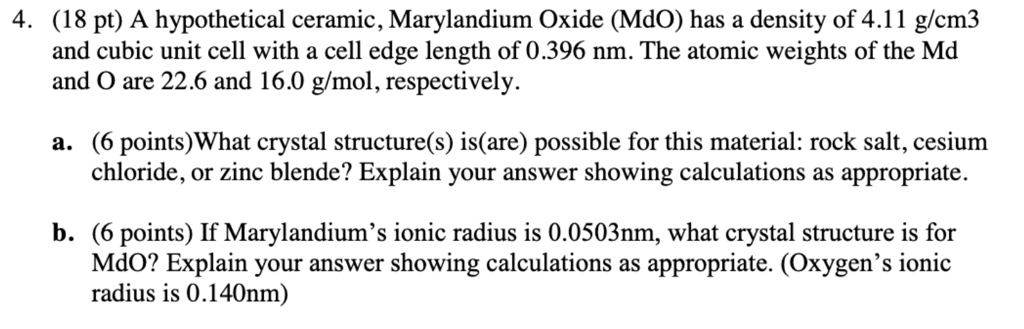 4. (18 pt) A hypothetical ceramic, Marylandium Oxide (MdO) has a density of 4.11 g/cm3 and cubic unit cell with a cell edge length of 0.396 nm. The atomic weights of the Md and O are 22.6 and 16.0 g/mol, respectively.

a. (6 points)What crystal structure(s) is(are) possible for this material: rock salt, cesium chloride, or zinc blende? Explain your answer showing calculations as appropriate.

b. (6 points) If Marylandium's ionic radius is 0.0503nm, what crystal structure is for MdO? Explain your answer showing calculations as appropriate. (Oxygen's ionic radius is 0.140nm)